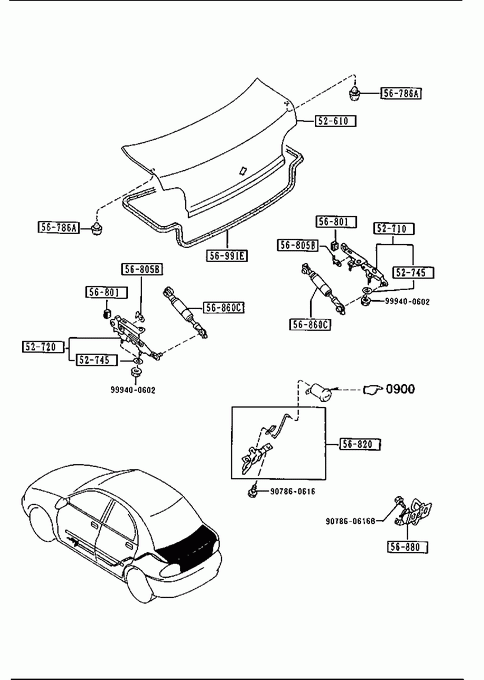 56-786A
52-610
56-786A
56-991E
56-801
52-710
56-805B
52-745
99940-0602
56-860C
56-805B
56-801
56-860C
52-720
52-745
99940-0602
0900
56-820
90786-0616
90786-06168
56-880